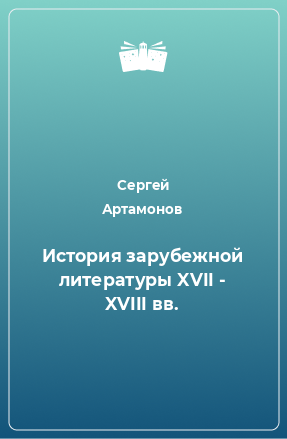 Сергей Артамонов

История зарубежной литературы XVII - XVIII вв.